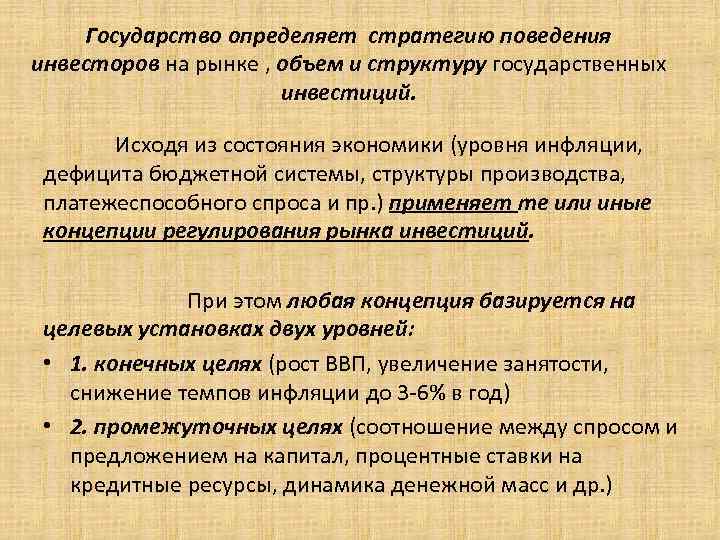 Государство определяет стратегию поведения инвесторов на рынке , объем и структуру государственных инвестиций.

Исходя из состояния экономики (уровня инфляции, дефицита бюджетной системы, структуры производства, платежеспособного спроса и пр.) применяет те или иные концепции регулирования рынка инвестиций.

При этом любая концепция базируется на целевых установках двух уровней:

• 1. конечных целях (рост ВВП, увеличение занятости, снижение темпов инфляции до 3-6% в год)
• 2. промежуточных целях (соотношение между спросом и предложением на капитал, процентные ставки на кредитные ресурсы, динамика денежной масс и др.)